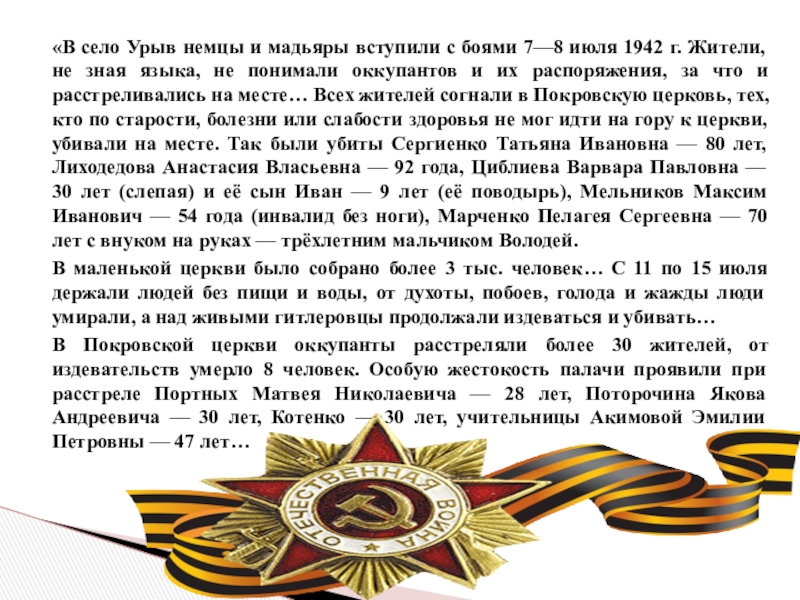 «В село Урыв немцы и мадьяры вступили с боями 7—8 июля 1942 г. Жители, не зная языка, не понимали оккупантов и их распоряжения, за что и расстреливались на месте… Всех жителей согнали в Покровскую церковь, тех, кто по старости, болезни или слабости здоровья не мог идти на гору к церкви, убивали на месте. Так были убиты Сергиенко Татьяна Ивановна — 80 лет, Лиходедова Анастасия Власьевна — 92 года, Циблиева Варвара Павловна — 30 лет (слепая) и её сын Иван — 9 лет (её поводырь), Мельников Максим Иванович — 54 года (инвалид без ноги), Марченко Пелагея Сергеевна — 70 лет с внуком на руках — трёхлетним мальчиком Володей.

В маленькой церкви было собрано более 3 тыс. человек… С 11 по 15 июля держали людей без пищи и воды, от духоты, побоев, голода и жажды люди умирали, а над живыми гитлеровцы продолжали издеваться и убивать…

В Покровской церкви оккупанты расстреляли более 30 жителей, от издевательств умерло 8 человек. Особую жестокость палачи проявили при расстреле Портных Матвея Николаевича — 28 лет, Поторочина Якова Андреевича — 30 лет, Котенко — 30 лет, учительницы Акимовой Эмилии Петровны — 47 лет…

ОТЕЧЕСТВЕННАЯ ВОЙНА